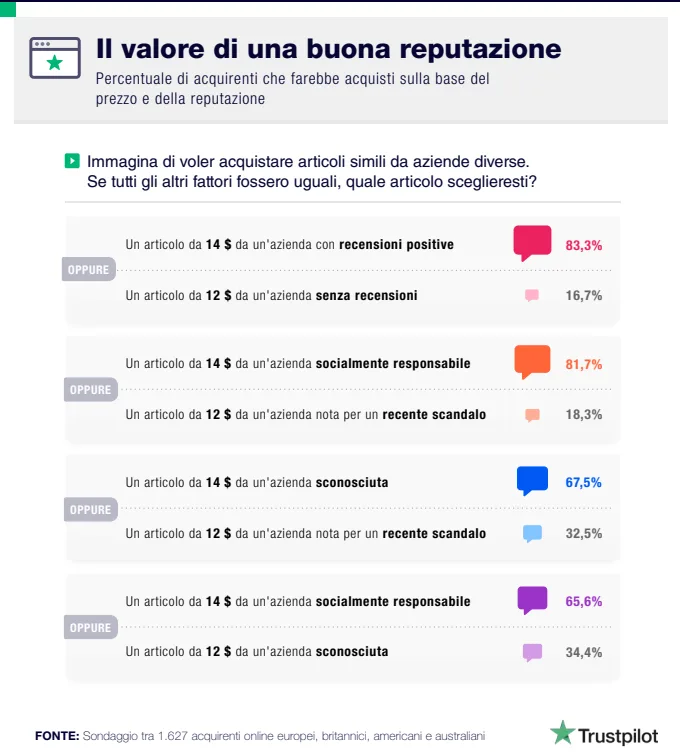 Il valore di una buona reputazione
Percentuale di acquirenti che farebbe acquisti sulla base del prezzo e della reputazione

Immagina di voler acquistare articoli simili da aziende diverse. Se tutti gli altri fattori fossero uguali, quale articolo sceglieresti?

Un articolo da 14 $ da un'azienda con recensioni positive 83,3%
OPPURE
Un articolo da 12 $ da un'azienda senza recensioni 16,7%

Un articolo da 14 $ da un'azienda socialmente responsabile 81,7%
OPPURE
Un articolo da 12 $ da un'azienda nota per un recente scandalo 18,3%

Un articolo da 14 $ da un'azienda sconosciuta 67,5%
OPPURE
Un articolo da 12 $ da un'azienda nota per un recente scandalo 32,5%

Un articolo da 14 $ da un'azienda socialmente responsabile 65,6%
OPPURE
Un articolo da 12 $ da un'azienda sconosciuta 34,4%

FONTE: Sondaggio tra 1.627 acquirenti online europei, britannici, americani e australiani

Trustpilot